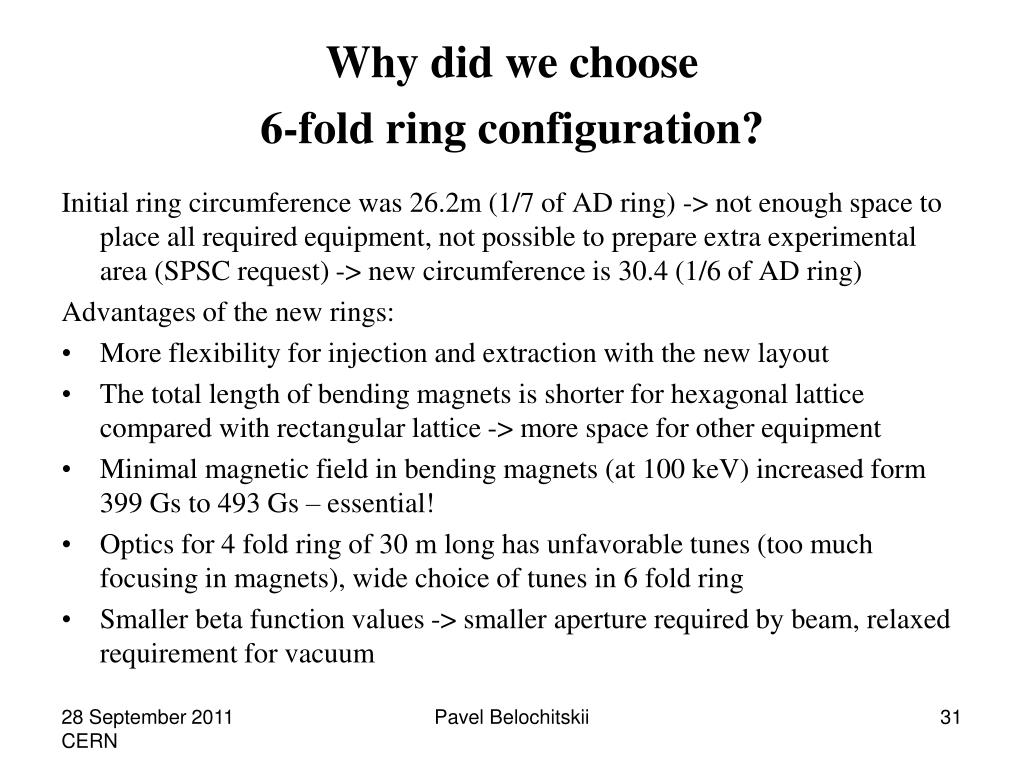 Why did we choose
6-fold ring configuration?

Initial ring circumference was 26.2m (1/7 of AD ring) -> not enough space to place all required equipment, not possible to prepare extra experimental area (SPSC request) -> new circumference is 30.4 (1/6 of AD ring)

Advantages of the new rings:

• More flexibility for injection and extraction with the new layout
• The total length of bending magnets is shorter for hexagonal lattice compared with rectangular lattice -> more space for other equipment
• Minimal magnetic field in bending magnets (at 100 keV) increased form 399 Gs to 493 Gs – essential!
• Optics for 4 fold ring of 30 m long has unfavorable tunes (too much focusing in magnets), wide choice of tunes in 6 fold ring
• Smaller beta function values -> smaller aperture required by beam, relaxed requirement for vacuum

28 September 2011
CERN

Pavel Belochitskii

31